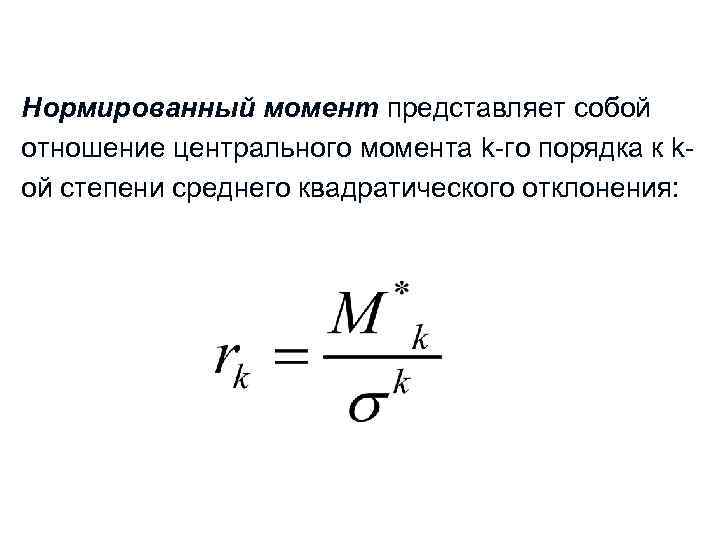 Нормированный момент представляет собой отношение центрального момента k-го порядка к k-ой степени среднего квадратического отклонения:

$r_k = \frac{M^*_k}{\sigma^k}$